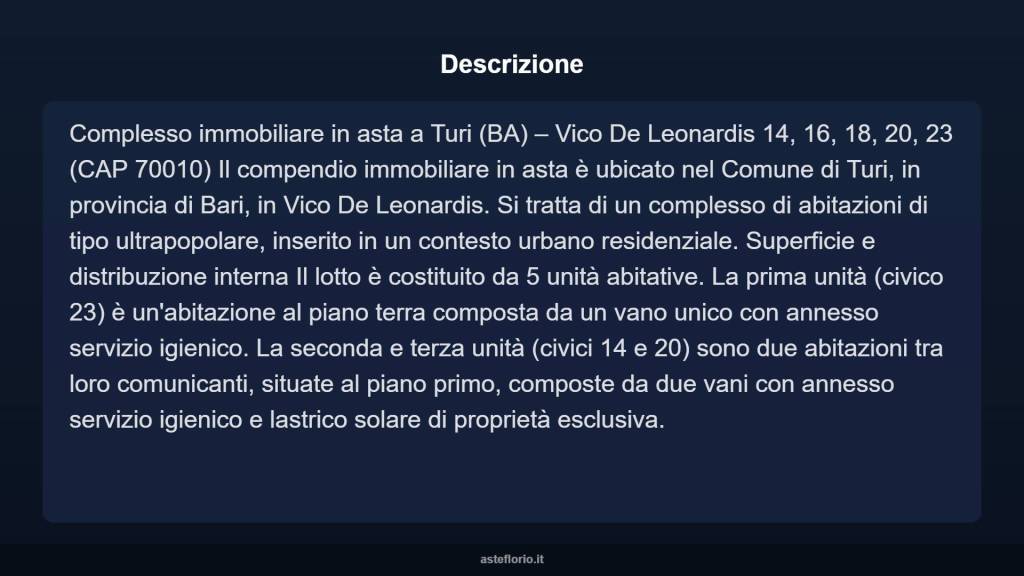 Descrizione

Complesso immobiliare in asta a Turi (BA) – Vico De Leonardis 14, 16, 18, 20, 23 (CAP 70010) Il compendio immobiliare in asta è ubicato nel Comune di Turi, in provincia di Bari, in Vico De Leonardis. Si tratta di un complesso di abitazioni di tipo ultrapopolare, inserito in un contesto urbano residenziale. Superficie e distribuzione interna Il lotto è costituito da 5 unità abitative. La prima unità (civico 23) è un'abitazione al piano terra composta da un vano unico con annesso servizio igienico. La seconda e terza unità (civici 14 e 20) sono due abitazioni tra loro comunicanti, situate al piano primo, composte da due vani con annesso servizio igienico e lastrico solare di proprietà esclusiva.

asteflorio.it